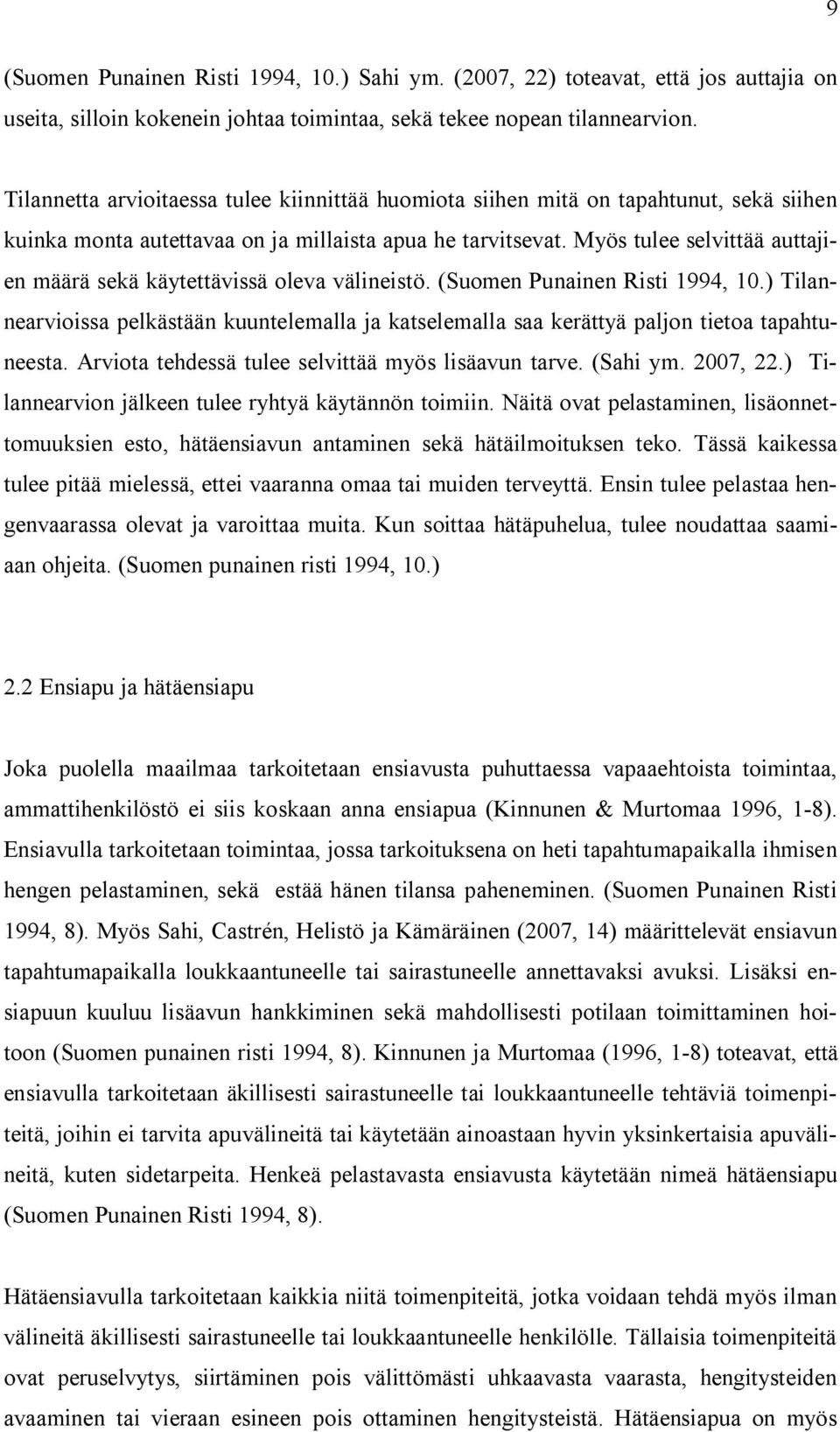 9

(Suomen Punainen Risti 1994, 10.) Sahi ym. (2007, 22) toteavat, että jos auttajia on useita, silloin kokenein johtaa toimintaa, sekä tekee nopean tilannearvion.

Tilannetta arvioitaessa tulee kiinnittää huomiota siihen mitä on tapahtunut, sekä siihen kuinka monta autettavaa on ja millaista apua he tarvitsevat. Myös tulee selvittää auttajien määrä sekä käytettävissä oleva välineistö. (Suomen Punainen Risti 1994, 10.) Tilannearvioissa pelkästään kuuntelemalla ja katselemalla saa kerättyä paljon tietoa tapahtuneesta. Arviota tehdessä tulee selvittää myös lisäavun tarve. (Sahi ym. 2007, 22.) Tilannearvion jälkeen tulee ryhtyä käytännön toimiin. Näitä ovat pelastaminen, lisäonnettomuuksien esto, hätäensiavun antaminen sekä hätäilmoituksen teko. Tässä kaikessa tulee pitää mielessä, ettei vaaranna omaa tai muiden terveyttä. Ensin tulee pelastaa hengenvaarassa olevat ja varoittaa muita. Kun soittaa hätäpuhelua, tulee noudattaa saamiaan ohjeita. (Suomen punainen risti 1994, 10.)

2.2 Ensiapu ja hätäensiapu

Joka puolella maailmaa tarkoitetaan ensiavusta puhuttaessa vapaaehtoista toimintaa, ammattihenkilöstö ei siis koskaan anna ensiapua (Kinnunen & Murtomaa 1996, 1-8). Ensiavulla tarkoitetaan toimintaa, jossa tarkoituksena on heti tapahtumapaikalla ihmisen hengen pelastaminen, sekä estää hänen tilansa paheneminen. (Suomen Punainen Risti 1994, 8). Myös Sahi, Castrén, Helistö ja Kämäräinen (2007, 14) määrittelevät ensiavun tapahtumapaikalla loukkaantuneelle tai sairastuneelle annettavaksi avuksi. Lisäksi ensiapuun kuuluu lisäavun hankkiminen sekä mahdollisesti potilaan toimittaminen hoitoon (Suomen punainen risti 1994, 8). Kinnunen ja Murtomaa (1996, 1-8) toteavat, että ensiavulla tarkoitetaan äkillisesti sairastuneelle tai loukkaantuneelle tehtäviä toimenpiteitä, joihin ei tarvita apuvälineitä tai käytetään ainoastaan hyvin yksinkertaisia apuvälineitä, kuten sidetarpeita. Henkeä pelastavasta ensiavusta käytetään nimeä hätäensiapu (Suomen Punainen Risti 1994, 8).

Hätäensiavulla tarkoitetaan kaikkia niitä toimenpiteitä, jotka voidaan tehdä myös ilman välineitä äkillisesti sairastuneelle tai loukkaantuneelle henkilölle. Tällaisia toimenpiteitä ovat peruselvytys, siirtäminen pois välittömästi uhkaavasta vaarasta, hengitysteiden avaaminen tai vieraan esineen pois ottaminen hengitysteistä. Hätäensiapua on myös